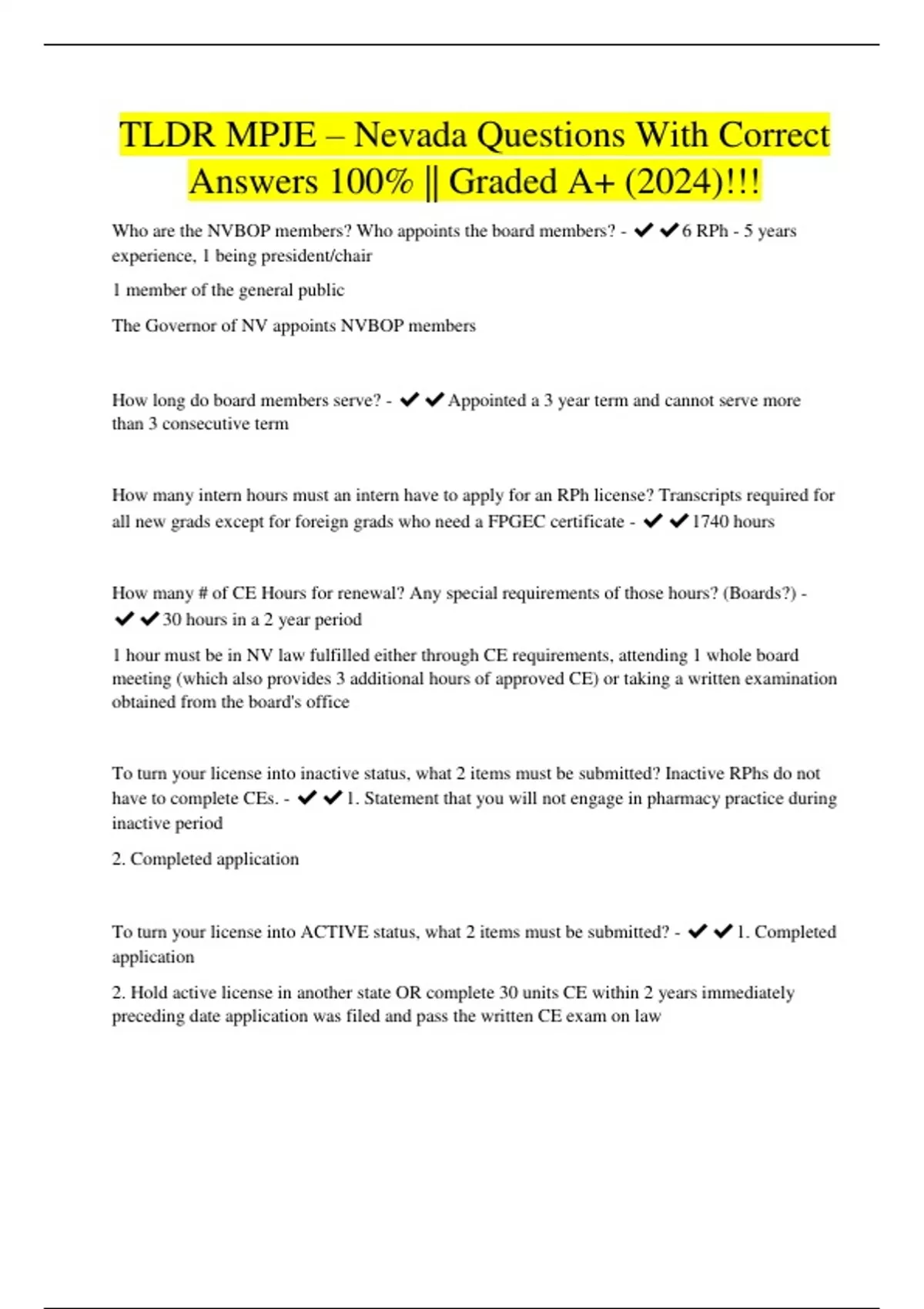 TLDR MPJE – Nevada Questions With Correct Answers 100% || Graded A+ (2024)!!!

Who are the NVBOP members? Who appoints the board members? - ✔✔6 RPh - 5 years experience, 1 being president/chair

1 member of the general public

The Governor of NV appoints NVBOP members

How long do board members serve? - ✔✔Appointed a 3 year term and cannot serve more than 3 consecutive term

How many intern hours must an intern have to apply for an RPh license? Transcripts required for all new grads except for foreign grads who need a FPGEC certificate - ✔✔1740 hours

How many # of CE Hours for renewal? Any special requirements of those hours? (Boards?) - ✔✔30 hours in a 2 year period

1 hour must be in NV law fulfilled either through CE requirements, attending 1 whole board meeting (which also provides 3 additional hours of approved CE) or taking a written examination obtained from the board's office

To turn your license into inactive status, what 2 items must be submitted? Inactive RPhs do not have to complete CEs. - ✔✔1. Statement that you will not engage in pharmacy practice during inactive period

2. Completed application

To turn your license into ACTIVE status, what 2 items must be submitted? - ✔✔1. Completed application

2. Hold active license in another state OR complete 30 units CE within 2 years immediately preceding date application was filed and pass the written CE exam on law